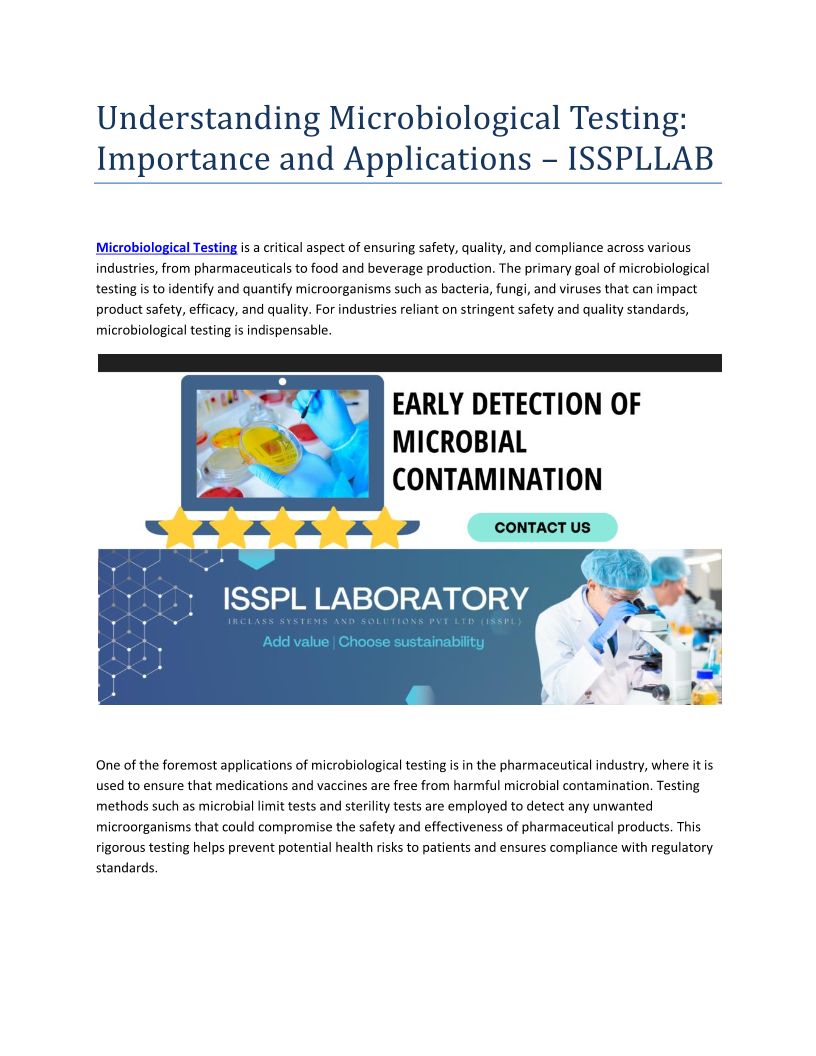 Understanding Microbiological Testing: Importance and Applications – ISSPLLAB

Microbiological Testing is a critical aspect of ensuring safety, quality, and compliance across various industries, from pharmaceuticals to food and beverage production. The primary goal of microbiological testing is to identify and quantify microorganisms such as bacteria, fungi, and viruses that can impact product safety, efficacy, and quality. For industries reliant on stringent safety and quality standards, microbiological testing is indispensable.

EARLY DETECTION OF MICROBIAL CONTAMINATION

CONTACT US

ISSPL LABORATORY

IRCLASS SYSTEMS AND SOLUTIONS PVT LTD (ISSPL)

Add value | Choose sustainability

One of the foremost applications of microbiological testing is in the pharmaceutical industry, where it is used to ensure that medications and vaccines are free from harmful microbial contamination. Testing methods such as microbial limit tests and sterility tests are employed to detect any unwanted microorganisms that could compromise the safety and effectiveness of pharmaceutical products. This rigorous testing helps prevent potential health risks to patients and ensures compliance with regulatory standards.